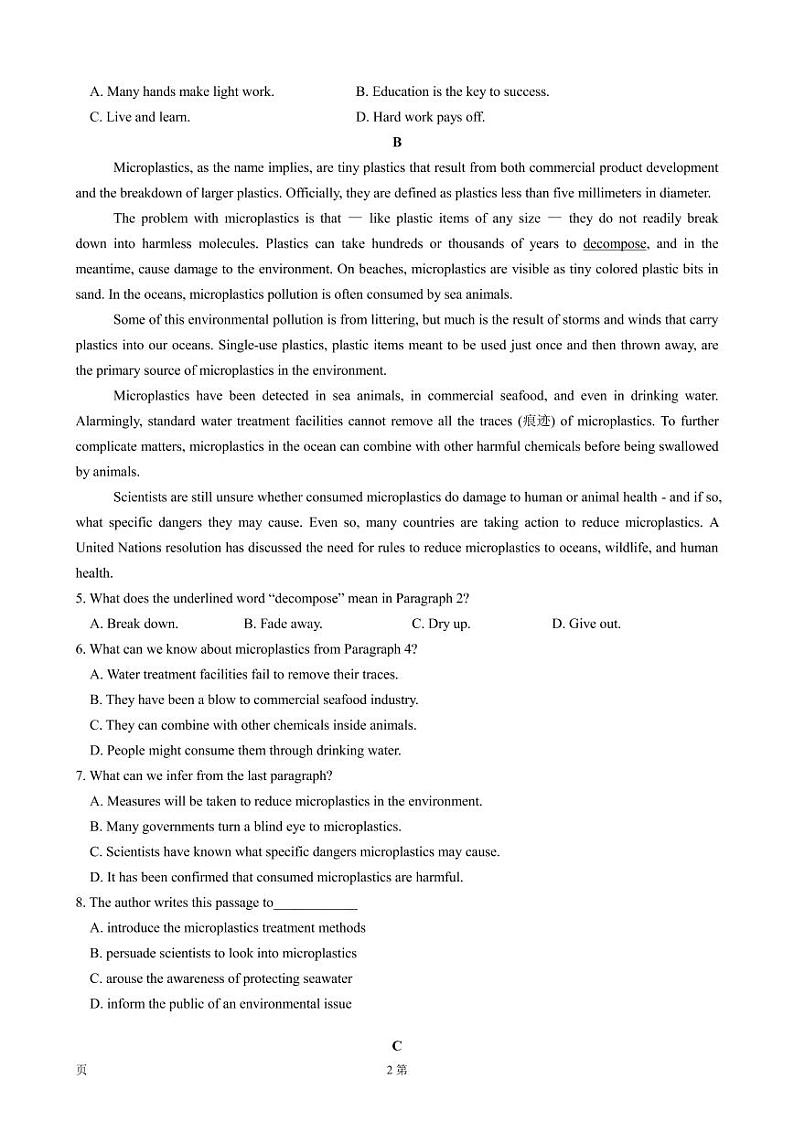 A. Many hands make light work.　　B. Education is the key to success.

C. Live and learn.　　D. Hard work pays off.

B

Microplastics, as the name implies, are tiny plastics that result from both commercial product development and the breakdown of larger plastics. Officially, they are defined as plastics less than five millimeters in diameter.

The problem with microplastics is that — like plastic items of any size — they do not readily break down into harmless molecules. Plastics can take hundreds or thousands of years to decompose, and in the meantime, cause damage to the environment. On beaches, microplastics are visible as tiny colored plastic bits in sand. In the oceans, microplastics pollution is often consumed by sea animals.

Some of this environmental pollution is from littering, but much is the result of storms and winds that carry plastics into our oceans. Single-use plastics, plastic items meant to be used just once and then thrown away, are the primary source of microplastics in the environment.

Microplastics have been detected in sea animals, in commercial seafood, and even in drinking water. Alarmingly, standard water treatment facilities cannot remove all the traces (痕迹) of microplastics. To further complicate matters, microplastics in the ocean can combine with other harmful chemicals before being swallowed by animals.

Scientists are still unsure whether consumed microplastics do damage to human or animal health - and if so, what specific dangers they may cause. Even so, many countries are taking action to reduce microplastics. A United Nations resolution has discussed the need for rules to reduce microplastics to oceans, wildlife, and human health.

5. What does the underlined word “decompose” mean in Paragraph 2?

A. Break down.　　B. Fade away.　　C. Dry up.　　D. Give out.

6. What can we know about microplastics from Paragraph 4?

A. Water treatment facilities fail to remove their traces.

B. They have been a blow to commercial seafood industry.

C. They can combine with other chemicals inside animals.

D. People might consume them through drinking water.

7. What can we infer from the last paragraph?

A. Measures will be taken to reduce microplastics in the environment.

B. Many governments turn a blind eye to microplastics.

C. Scientists have known what specific dangers microplastics may cause.

D. It has been confirmed that consumed microplastics are harmful.

8. The author writes this passage to____________

A. introduce the microplastics treatment methods

B. persuade scientists to look into microplastics

C. arouse the awareness of protecting seawater

D. inform the public of an environmental issue

C

页　　2 第